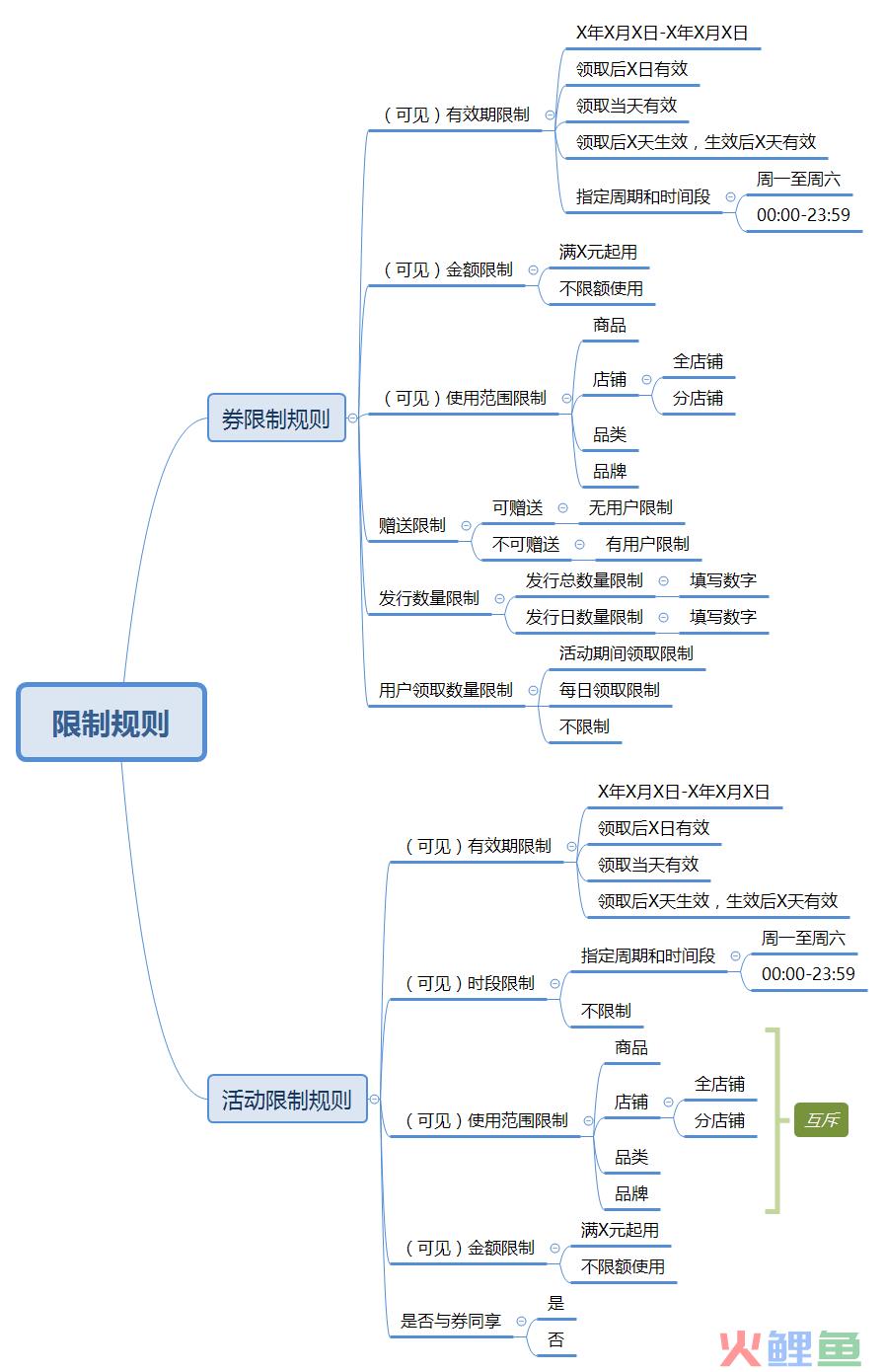 限制规则

券限制规则

（可见）有效期限制
X年X月X日-X年X月X日
领取后X日有效
领取当天有效
领取后X天生效，生效后X天有效
指定周期和时间段
周一至周六
00:00-23:59

（可见）金额限制
满X元起用
不限额使用

（可见）使用范围限制
商品
店铺
全店铺
分店铺
品类
品牌

赠送限制
可赠送
无用户限制
不可赠送
有用户限制

发行数量限制
发行总数量限制
填写数字
发行日数量限制
填写数字

用户领取数量限制
活动期间领取限制
每日领取限制
不限制

活动限制规则

（可见）有效期限制
X年X月X日-X年X月X日
领取后X日有效
领取当天有效
领取后X天生效，生效后X天有效

（可见）时段限制
指定周期和时间段
周一至周六
00:00-23:59
不限制

（可见）使用范围限制
商品
店铺
全店铺
分店铺
品类
品牌
互斥

（可见）金额限制
满X元起用
不限额使用

是否与券同享
是
否

火鲤鱼